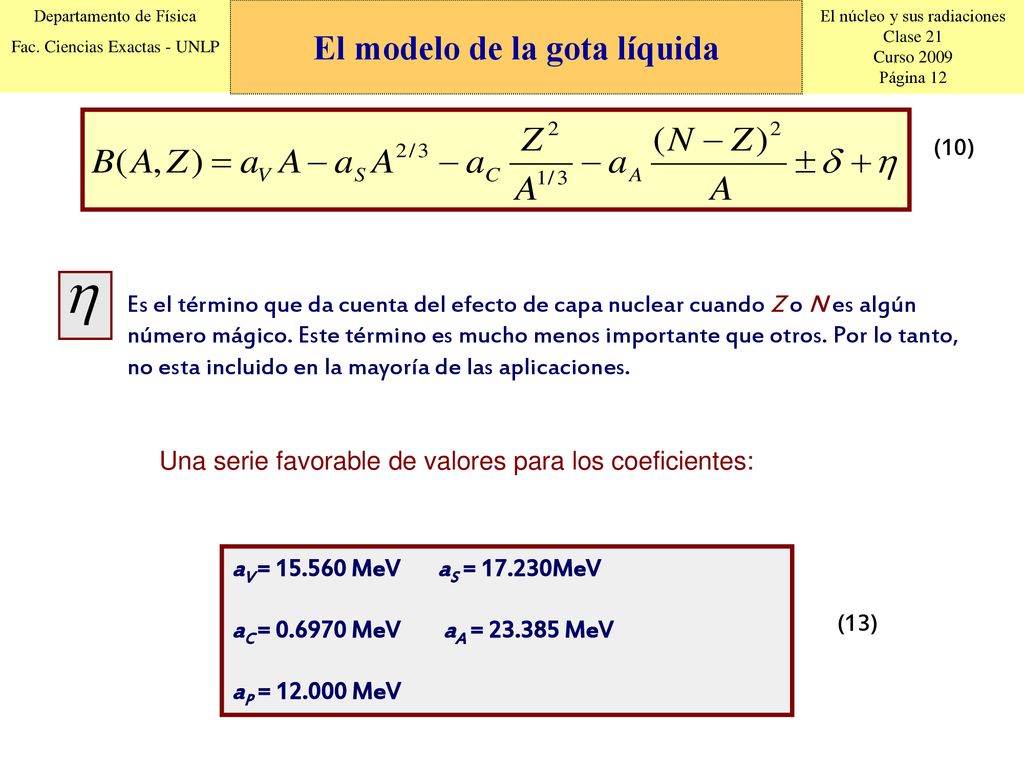 Departamento de Física
Fac. Ciencias Exactas - UNLP

El modelo de la gota líquida

El núcleo y sus radiaciones
Clase 21
Curso 2009
Página 12

$B(A,Z) = a_V A - a_S A^{2/3} - a_C \frac{Z^2}{A^{1/3}} - a_A \frac{(N-Z)^2}{A} \pm \delta + \eta$

(10)

$\eta$

Es el término que da cuenta del efecto de capa nuclear cuando $Z$ o $N$ es algún número mágico. Este término es mucho menos importante que otros. Por lo tanto, no esta incluido en la mayoría de las aplicaciones.

Una serie favorable de valores para los coeficientes:

$a_V$= 15.560 MeV $a_S$ = 17.230MeV

$a_C$= 0.6970 MeV $a_A$ = 23.385 MeV

$a_P$ = 12.000 MeV

(13)